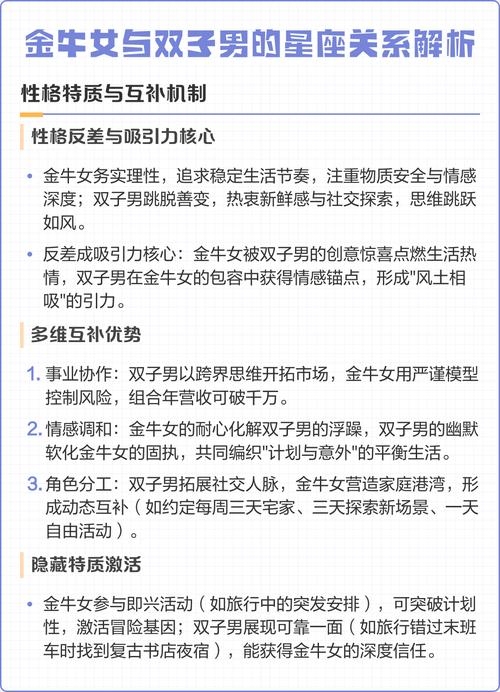 金牛女与双子男的星座关系解析

性格特质与互补机制

性格反差与吸引力核心

• 金牛女务实理性，追求稳定生活节奏，注重物质安全与情感深度；双子男跳脱善变，热衷新鲜感与社交探索，思维跳跃如风。

• 反差成吸引力核心：金牛女被双子男的创意惊喜点燃生活热情，双子男在金牛女的包容中获得情感锚点，形成"风土相吸"的引力。

多维互补优势

1. 事业协作：双子男以跨界思维开拓市场，金牛女用严谨模型控制风险，组合年营收可破千万。

2. 情感调和：金牛女的耐心化解双子男的浮躁，双子男的幽默软化金牛女的固执，共同编织"计划与意外"的平衡生活。

3. 角色分工：双子男拓展社交人脉，金牛女营造家庭港湾，形成动态互补（如约定每周三天宅家、三天探索新场景、一天自由活动）。

隐藏特质激活

• 金牛女参与即兴活动（如旅行中的突发安排），可突破计划性，激活冒险基因；双子男展现可靠一面（如旅行错过末班车时找到复古书店夜宿），能获得金牛女的深度信任。